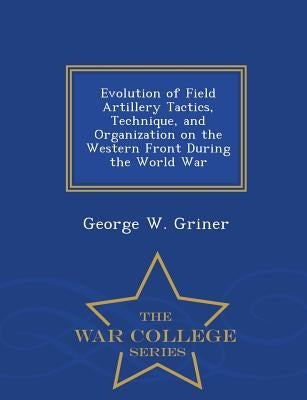 Evolution of Field Artillery Tactics, Technique, and Organization on the Western Front During the World War

George W. Griner

THE
WAR COLLEGE
SERIES